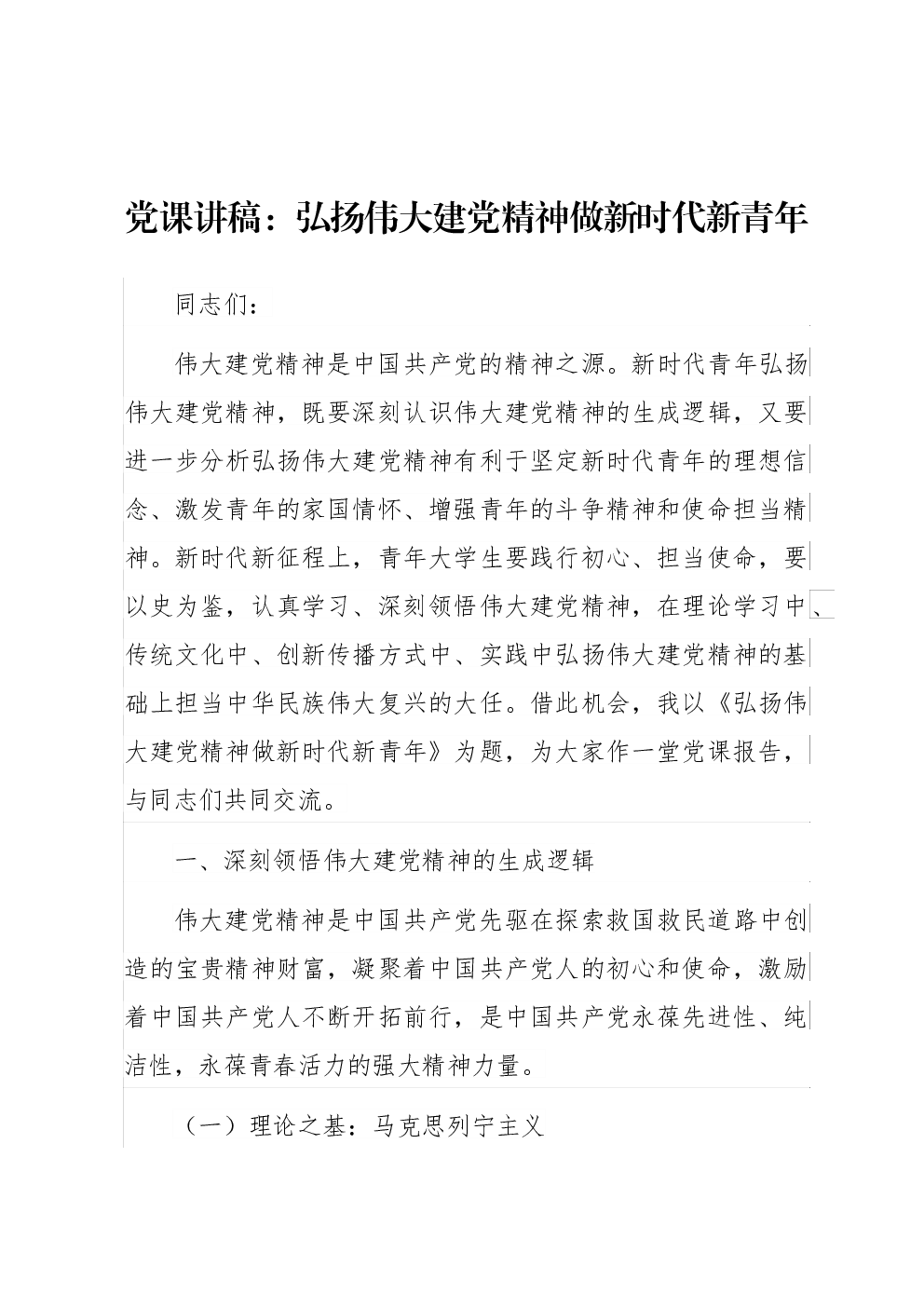 党课讲稿：弘扬伟大建党精神做新时代新青年

同志们：

伟大建党精神是中国共产党的精神之源。新时代青年弘扬伟大建党精神，既要深刻认识伟大建党精神的生成逻辑，又要进一步分析弘扬伟大建党精神有利于坚定新时代青年的理想信念、激发青年的家国情怀、增强青年的斗争精神和使命担当精神。新时代新征程上，青年大学生要践行初心、担当使命，要以史为鉴，认真学习、深刻领悟伟大建党精神，在理论学习中、传统文化中、创新传播方式中、实践中弘扬伟大建党精神的基础上担当中华民族伟大复兴的大任。借此机会，我以《弘扬伟大建党精神做新时代新青年》为题，为大家作一堂党课报告，与同志们共同交流。

一、深刻领悟伟大建党精神的生成逻辑

伟大建党精神是中国共产党先驱在探索救国救民道路中创造的宝贵精神财富，凝聚着中国共产党人的初心和使命，激励着中国共产党人不断开拓前行，是中国共产党永葆先进性、纯洁性，永葆青春活力的强大精神力量。

（一）理论之基：马克思列宁主义